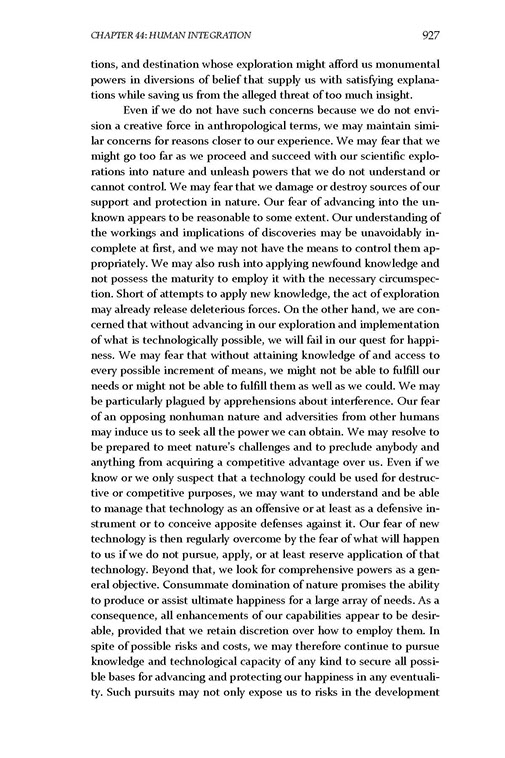 CHAPTER 44: HUMAN INTEGRATION 927

tions, and destination whose exploration might afford us monumental powers in diversions of belief that supply us with satisfying explanations while saving us from the alleged threat of too much insight.

Even if we do not have such concerns because we do not envision a creative force in anthropological terms, we may maintain similar concerns for reasons closer to our experience. We may fear that we might go too far as we proceed and succeed with our scientific explorations into nature and unleash powers that we do not understand or cannot control. We may fear that we damage or destroy sources of our support and protection in nature. Our fear of advancing into the unknown appears to be reasonable to some extent. Our understanding of the workings and implications of discoveries may be unavoidably incomplete at first, and we may not have the means to control them appropriately. We may also rush into applying newfound knowledge and not possess the maturity to employ it with the necessary circumspection. Short of attempts to apply new knowledge, the act of exploration may already release deleterious forces. On the other hand, we are concerned that without advancing in our exploration and implementation of what is technologically possible, we will fail in our quest for happiness. We may fear that without attaining knowledge of and access to every possible increment of means, we might not be able to fulfill our needs or might not be able to fulfill them as well as we could. We may be particularly plagued by apprehensions about interference. Our fear of an opposing nonhuman nature and adversities from other humans may induce us to seek all the power we can obtain. We may resolve to be prepared to meet nature's challenges and to preclude anybody and anything from acquiring a competitive advantage over us. Even if we know or we only suspect that a technology could be used for destructive or competitive purposes, we may want to understand and be able to manage that technology as an offensive or at least as a defensive instrument or to conceive apposite defenses against it. Our fear of new technology is then regularly overcome by the fear of what will happen to us if we do not pursue, apply, or at least reserve application of that technology. Beyond that, we look for comprehensive powers as a general objective. Consummate domination of nature promises the ability to produce or assist ultimate happiness for a large array of needs. As a consequence, all enhancements of our capabilities appear to be desirable, provided that we retain discretion over how to employ them. In spite of possible risks and costs, we may therefore continue to pursue knowledge and technological capacity of any kind to secure all possible bases for advancing and protecting our happiness in any eventuality. Such pursuits may not only expose us to risks in the development